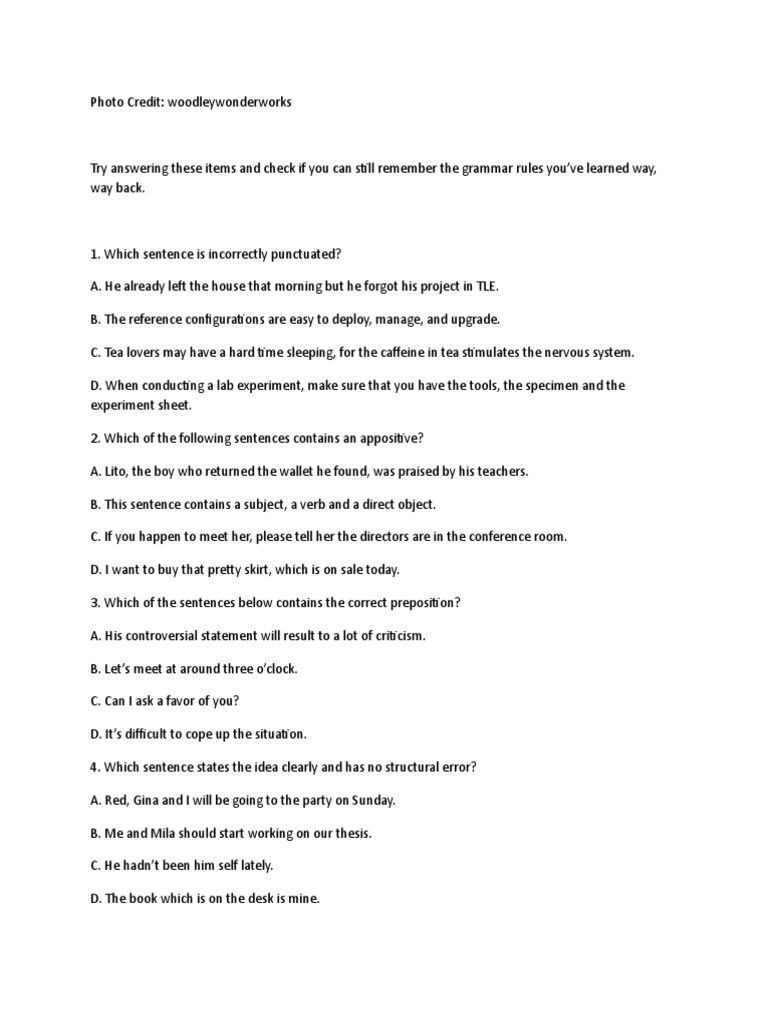 Photo Credit: woodleywonderworks

Try answering these items and check if you can still remember the grammar rules you've learned way, way back.

1. Which sentence is incorrectly punctuated?

A. He already left the house that morning but he forgot his project in TLE.

B. The reference configurations are easy to deploy, manage, and upgrade.

C. Tea lovers may have a hard time sleeping, for the caffeine in tea stimulates the nervous system.

D. When conducting a lab experiment, make sure that you have the tools, the specimen and the experiment sheet.

2. Which of the following sentences contains an appositive?

A. Lito, the boy who returned the wallet he found, was praised by his teachers.

B. This sentence contains a subject, a verb and a direct object.

C. If you happen to meet her, please tell her the directors are in the conference room.

D. I want to buy that pretty skirt, which is on sale today.

3. Which of the sentences below contains the correct preposition?

A. His controversial statement will result to a lot of criticism.

B. Let's meet at around three o'clock.

C. Can I ask a favor of you?

D. It's difficult to cope up the situation.

4. Which sentence states the idea clearly and has no structural error?

A. Red, Gina and I will be going to the party on Sunday.

B. Me and Mila should start working on our thesis.

C. He hadn't been him self lately.

D. The book which is on the desk is mine.